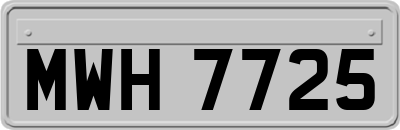 MWH 7725